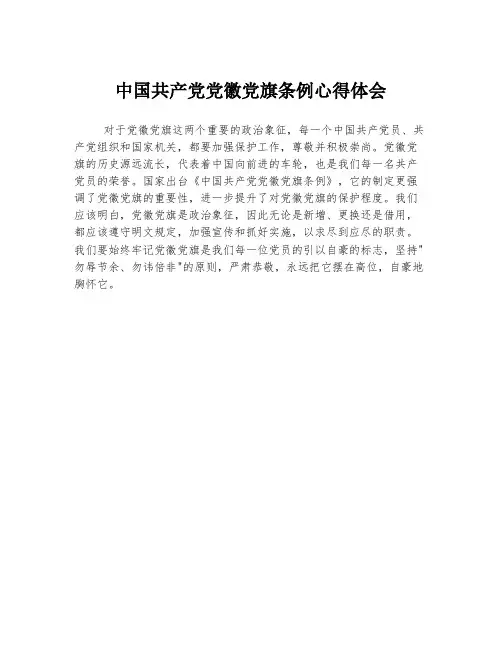 中国共产党党徽党旗条例心得体会

对于党徽党旗这两个重要的政治象征，每一个中国共产党员、共产党组织和国家机关，都要加强保护工作，尊敬并积极崇尚。党徽党旗的历史源远流长，代表着中国向前进的车轮，也是我们每一名共产党员的荣誉。国家出台《中国共产党党徽党旗条例》，它的制定更强调了党徽党旗的重要性，进一步提升了对党徽党旗的保护程度。我们应该明白，党徽党旗是政治象征，因此无论是新增、更换还是借用，都应该遵守明文规定，加强宣传和抓好实施，以求尽到应尽的职责。我们要始终牢记党徽党旗是我们每一位党员的引以自豪的标志，坚持"勿辱节余、勿讳悟非"的原则，严肃恭敬，永远把它摆在高位，自豪地胸怀它。